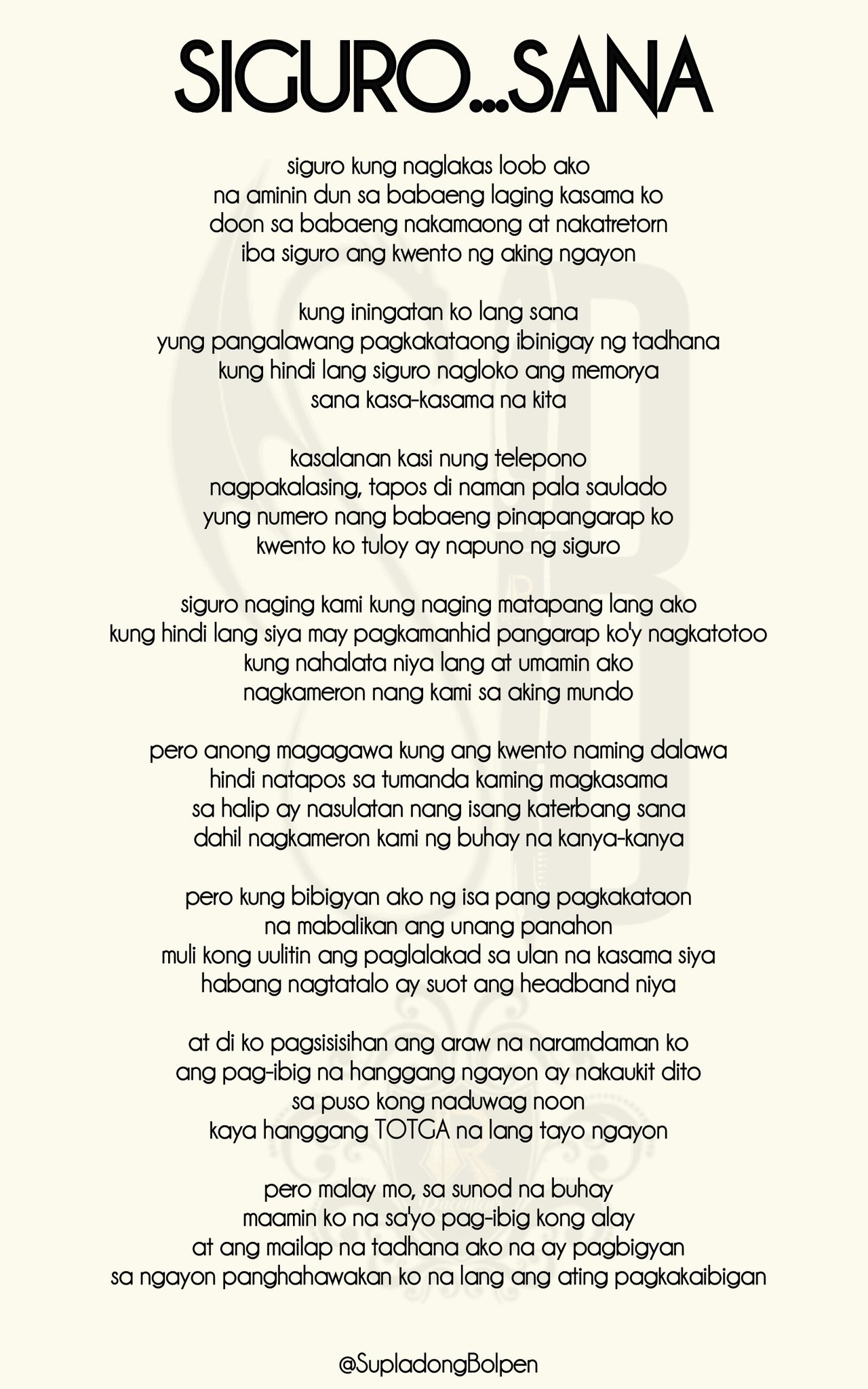 SIGURO...SANA

siguro kung naglakas loob ako
na aminin dun sa babaeng laging kasama ko
doon sa babaeng nakamaong at nakatretorn
iba siguro ang kwento ng aking ngayon

kung iningatan ko lang sana
yung pangalawang pagkakataong ibinigay ng tadhana
kung hindi lang siguro nagloko ang memorya
sana kasa-kasama na kita

kasalanan kasi nung telepono
nagpakalasing, tapos di naman pala saulado
yung numero nang babaeng pinapangarap ko
kwento ko tuloy ay napuno ng siguro

siguro naging kami kung naging matapang lang ako
kung hindi lang siya may pagkamanhid pangarap ko'y nagkatotoo
kung nahalata niya lang at umamin ako
nagkameron nang kami sa aking mundo

pero anong magagawa kung ang kwento naming dalawa
hindi natapos sa tumanda kaming magkasama
sa halip ay nasulatan nang isang katerbang sana
dahil nagkameron kami ng buhay na kanya-kanya

pero kung bibigyan ako ng isa pang pagkakataon
na mabalikan ang unang panahon
muli kong uulitin ang paglalakad sa ulan na kasama siya
habang nagtatalo ay suot ang headband niya

at di ko pagsisisihan ang araw na naramdaman ko
ang pag-ibig na hanggang ngayon ay nakaukit dito
sa puso kong naduwag noon
kaya hanggang TOTGA na lang tayo ngayon

pero malay mo, sa sunod na buhay
maamin ko na sa'yo pag-ibig kong alay
at ang mailap na tadhana ako na ay pagbigyan
sa ngayon panghahawakan ko na lang ang ating pagkakaibigan

@SupladongBolpen